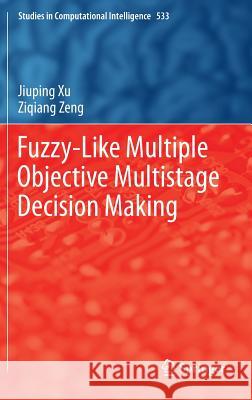 Studies in Computational Intelligence 533

Jiuping Xu
Ziqiang Zeng

Fuzzy-Like Multiple Objective Multistage Decision Making

Kraina Książek